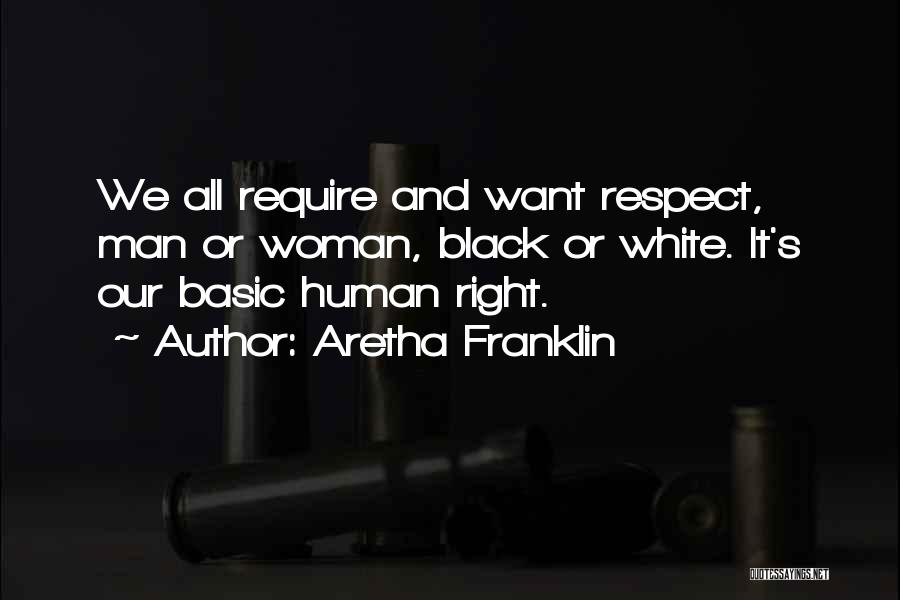 We all require and want respect, man or woman, black or white. It's our basic human right.
~ Author: Aretha Franklin

QUOTESSAYINGS.NET